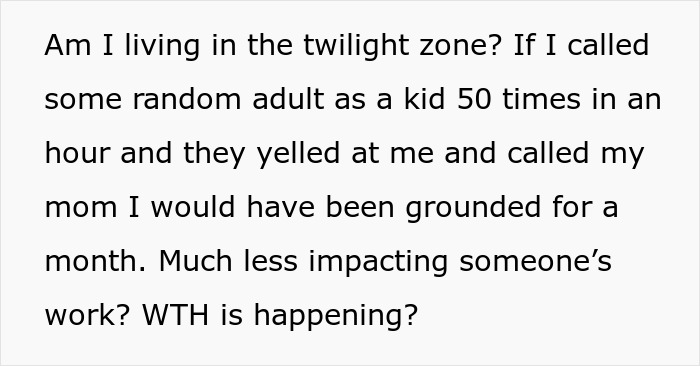 Am I living in the twilight zone? If I called some random adult as a kid 50 times in an hour and they yelled at me and called my mom I would have been grounded for a month. Much less impacting someone’s work? WTH is happening?